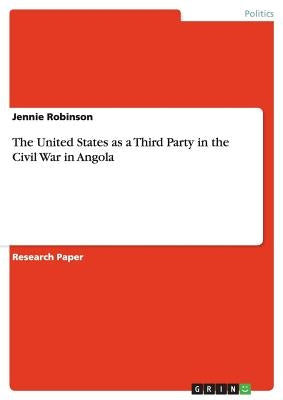 Politics

Jennie Robinson

The United States as a Third Party in the Civil War in Angola

Research Paper

GRIN